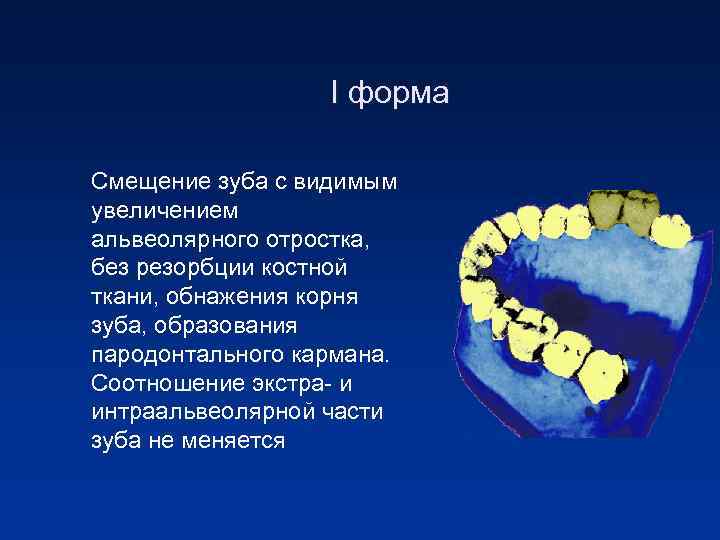 I форма

Смещение зуба с видимым увеличением альвеолярного отростка, без резорбции костной ткани, обнажения корня зуба, образования пародонтального кармана. Соотношение экстра- и интраальвеолярной части зуба не меняется